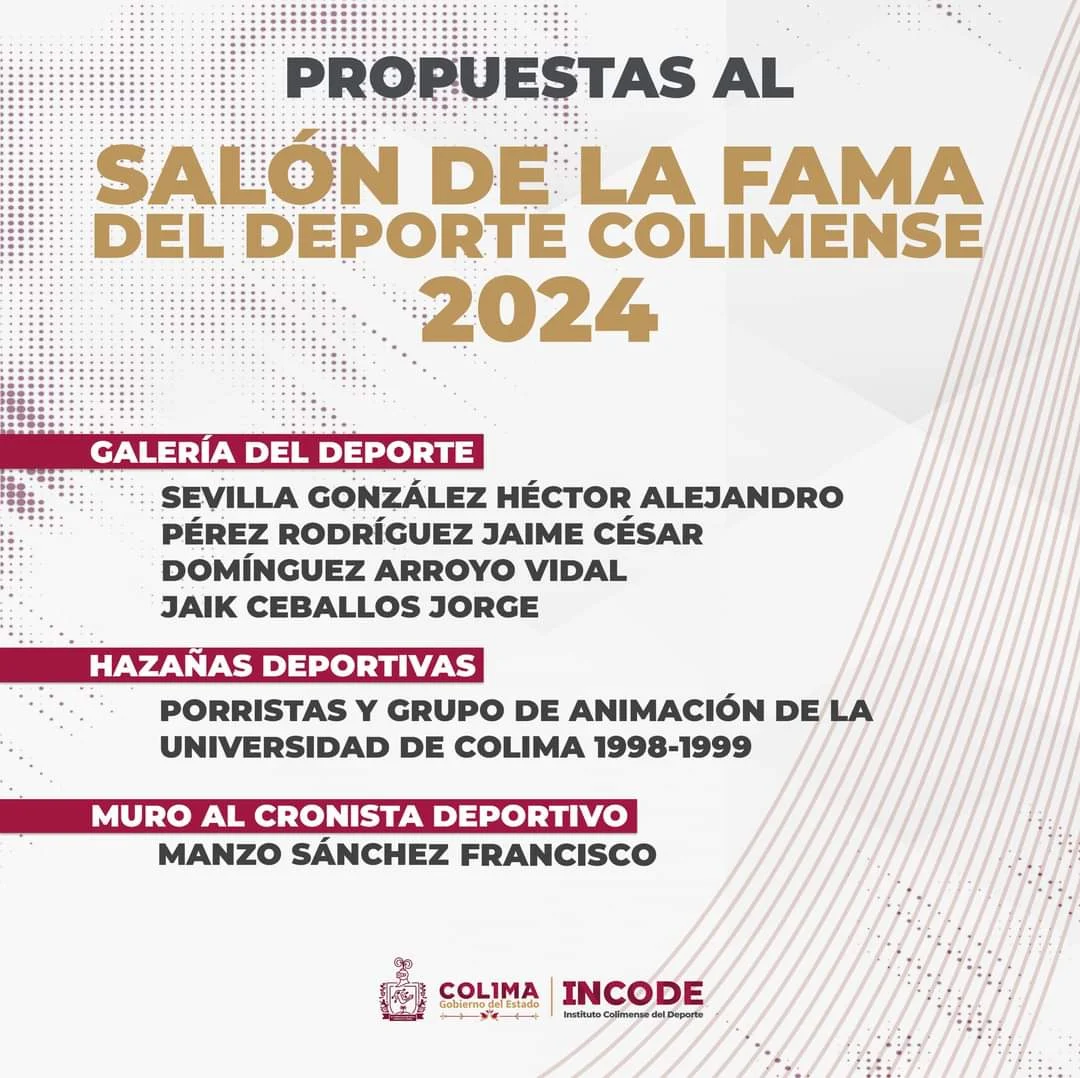 PROPUESTAS AL

SALÓN DE LA FAMA DEL DEPORTE COLIMENSE 2024

GALERÍA DEL DEPORTE

SEVILLA GONZÁLEZ HÉCTOR ALEJANDRO
PÉREZ RODRÍGUEZ JAIME CÉSAR
DOMÍNGUEZ ARROYO VIDAL
JAIK CEBALLOS JORGE

HAZAÑAS DEPORTIVAS

PORRISTAS Y GRUPO DE ANIMACIÓN DE LA UNIVERSIDAD DE COLIMA 1998-1999

MURO AL CRONISTA DEPORTIVO

MANZO SÁNCHEZ FRANCISCO

COLIMA
Gobierno del Estado

INCODE
Instituto Colimense del Deporte